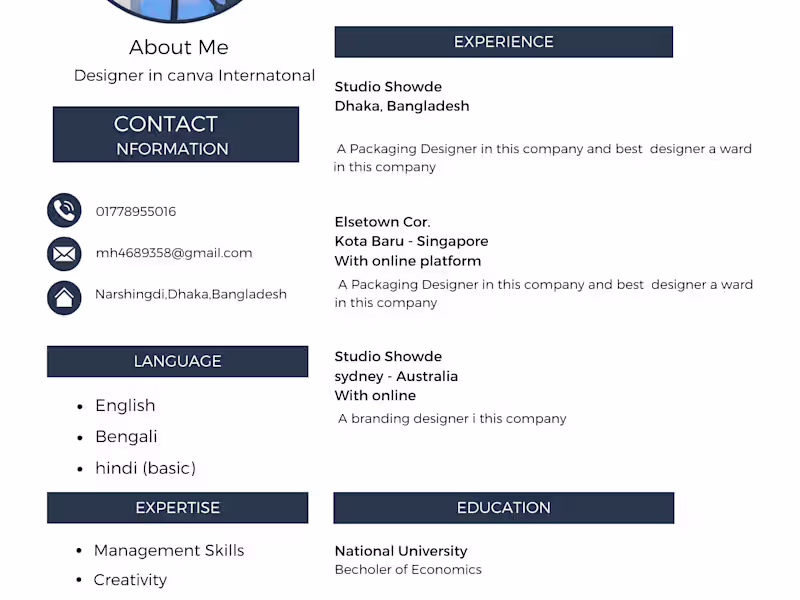 About Me

Designer in canva Internatonal

CONTACT NFORMATION

01778955016

mh4689358@gmail.com

Narshingdi,Dhaka,Bangladesh

LANGUAGE

- English
- Bengali
- hindi (basic)

EXPERTISE

- Management Skills
- Creativity

EXPERIENCE

Studio Showde
Dhaka, Bangladesh

A Packaging Designer in this company and best designer a ward in this company

Elsetown Cor.
Kota Baru - Singapore
With online platform

A Packaging Designer in this company and best designer a ward in this company

Studio Showde
sydney - Australia
With online

A branding designer i this company

EDUCATION

National University
Becholer of Economics